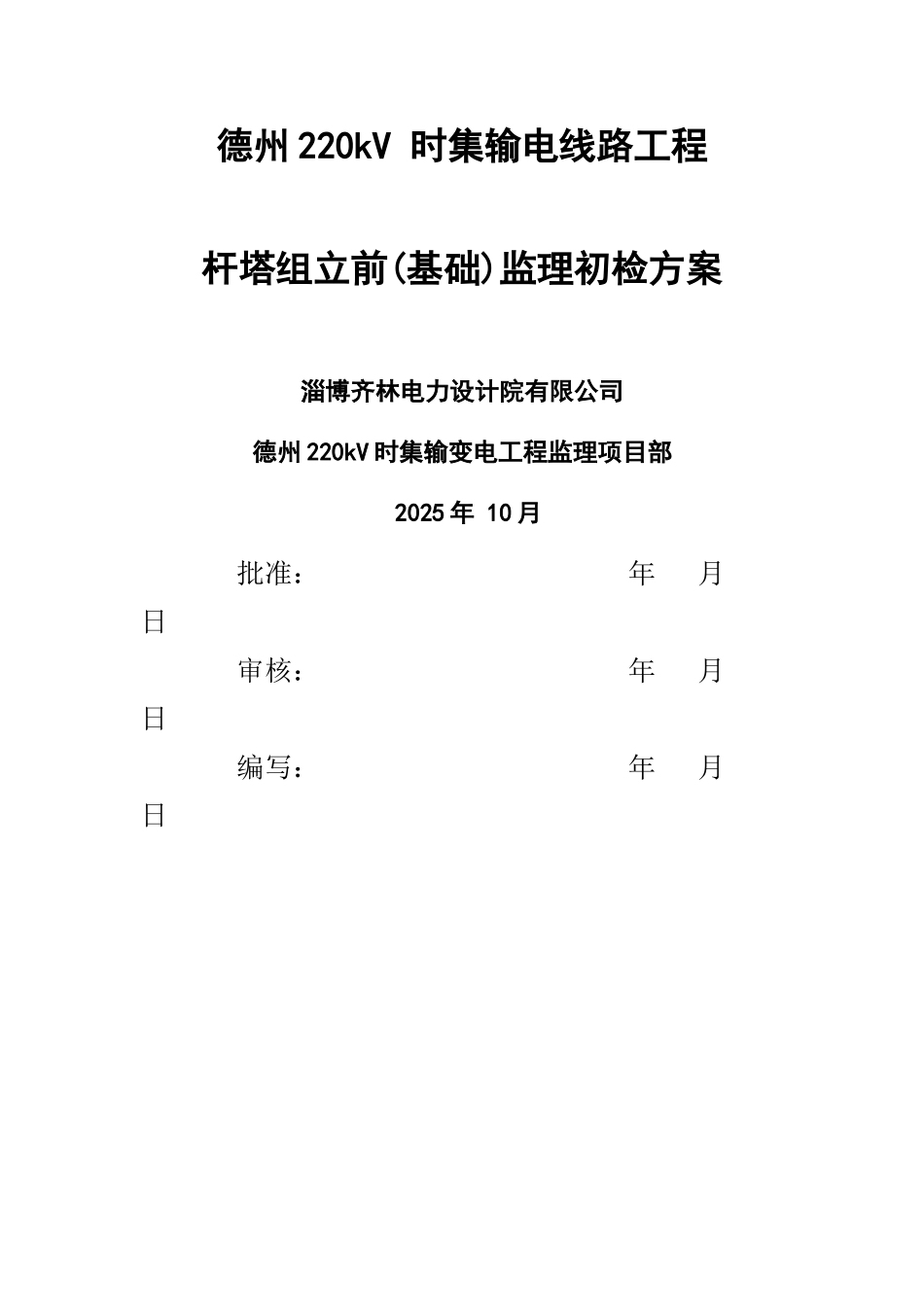 德州220kV 时集输电线路工程

杆塔组立前(基础)监理初检方案

淄博齐林电力设计院有限公司

德州220kV时集输变电工程监理项目部

2025年 10月

批准： 年 月 日

审核： 年 月 日

编写： 年 月 日